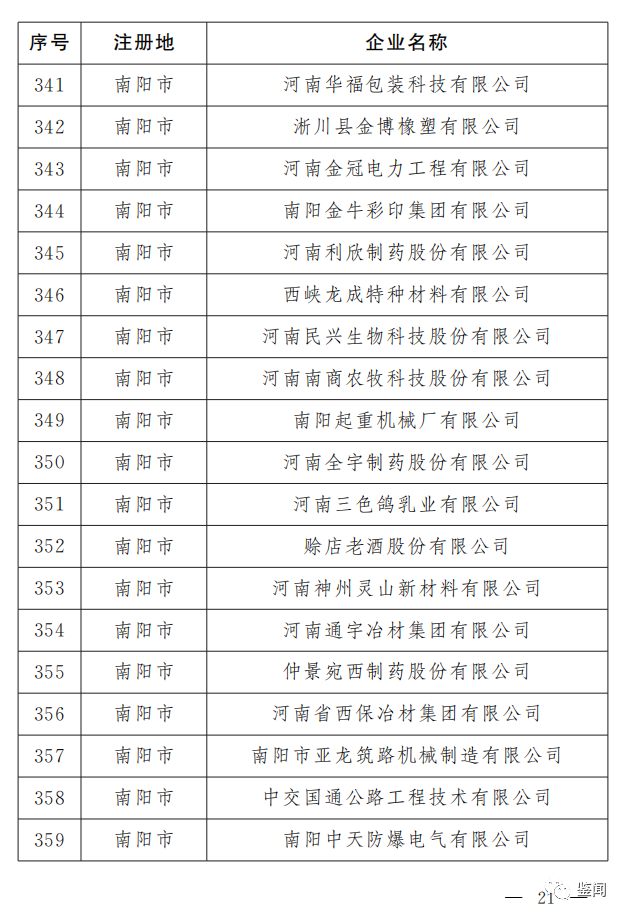 | 序号 | 注册地 | 企业名称 |
|---|---|---|
| 341 | 南阳市 | 河南华福包装科技有限公司 |
| 342 | 南阳市 | 淅川县金博橡塑有限公司 |
| 343 | 南阳市 | 河南金冠电力工程有限公司 |
| 344 | 南阳市 | 南阳金牛彩印集团有限公司 |
| 345 | 南阳市 | 河南利欣制药股份有限公司 |
| 346 | 南阳市 | 西峡龙成特种材料有限公司 |
| 347 | 南阳市 | 河南民兴生物科技股份有限公司 |
| 348 | 南阳市 | 河南南商农牧科技股份有限公司 |
| 349 | 南阳市 | 南阳起重机械厂有限公司 |
| 350 | 南阳市 | 河南全宇制药股份有限公司 |
| 351 | 南阳市 | 河南三色鸽乳业有限公司 |
| 352 | 南阳市 | 赊店老酒股份有限公司 |
| 353 | 南阳市 | 河南神州灵山新材料有限公司 |
| 354 | 南阳市 | 河南通宇冶材集团有限公司 |
| 355 | 南阳市 | 仲景宛西制药股份有限公司 |
| 356 | 南阳市 | 河南省西保冶材集团有限公司 |
| 357 | 南阳市 | 南阳市亚龙筑路机械制造有限公司 |
| 358 | 南阳市 | 中交国通公路工程技术有限公司 |
| 359 | 南阳市 | 南阳中天防爆电气有限公司 |

— 21 鉴闻